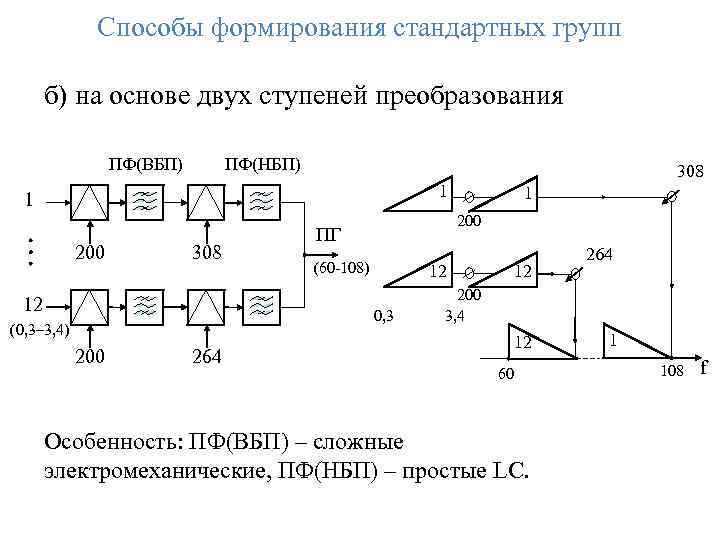 Способы формирования стандартных групп

б) на основе двух ступеней преобразования

ПФ(ВБП) ПФ(НБП)

1

200 308

ПГ

(60-108)

12

(0,3–3,4)

200 264

1 1

200

308

12 12

200

264

0,3 3,4

12 1

60 108 f

Особенность: ПФ(ВБП) – сложные электромеханические, ПФ(НБП) – простые LC.